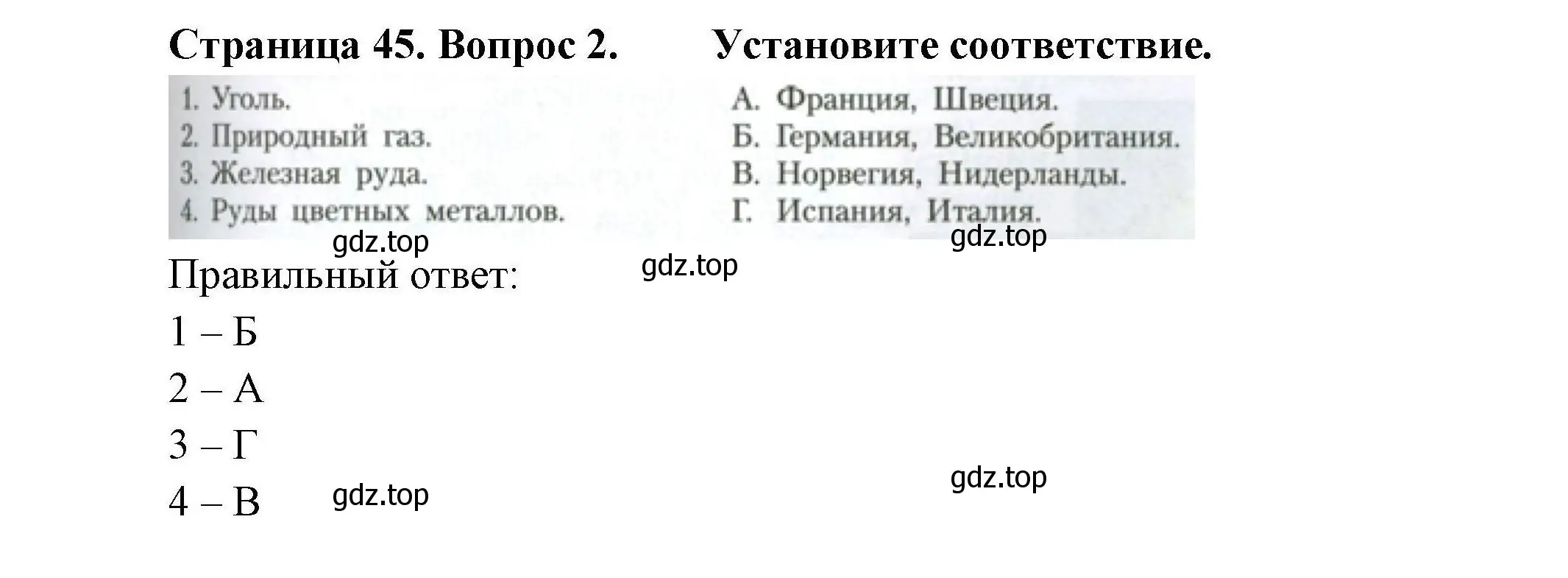 Страница 45. Вопрос 2. Установите соответствие.

1. Уголь.
2. Природный газ.
3. Железная руда.
4. Руды цветных металлов.

А. Франция, Швеция.
Б. Германия, Великобритания.
В. Норвегия, Нидерланды.
Г. Испания, Италия.

gdz.top gdz.top gdz.top

Правильный ответ:
1 – Б
2 – А
3 – Г
4 – В

gdz.top gdz.top